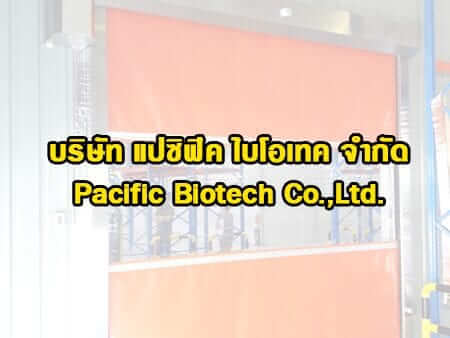 บริษัท แปซิฟิค ไบโอเทค จำกัด
Pacific Biotech Co.,Ltd.